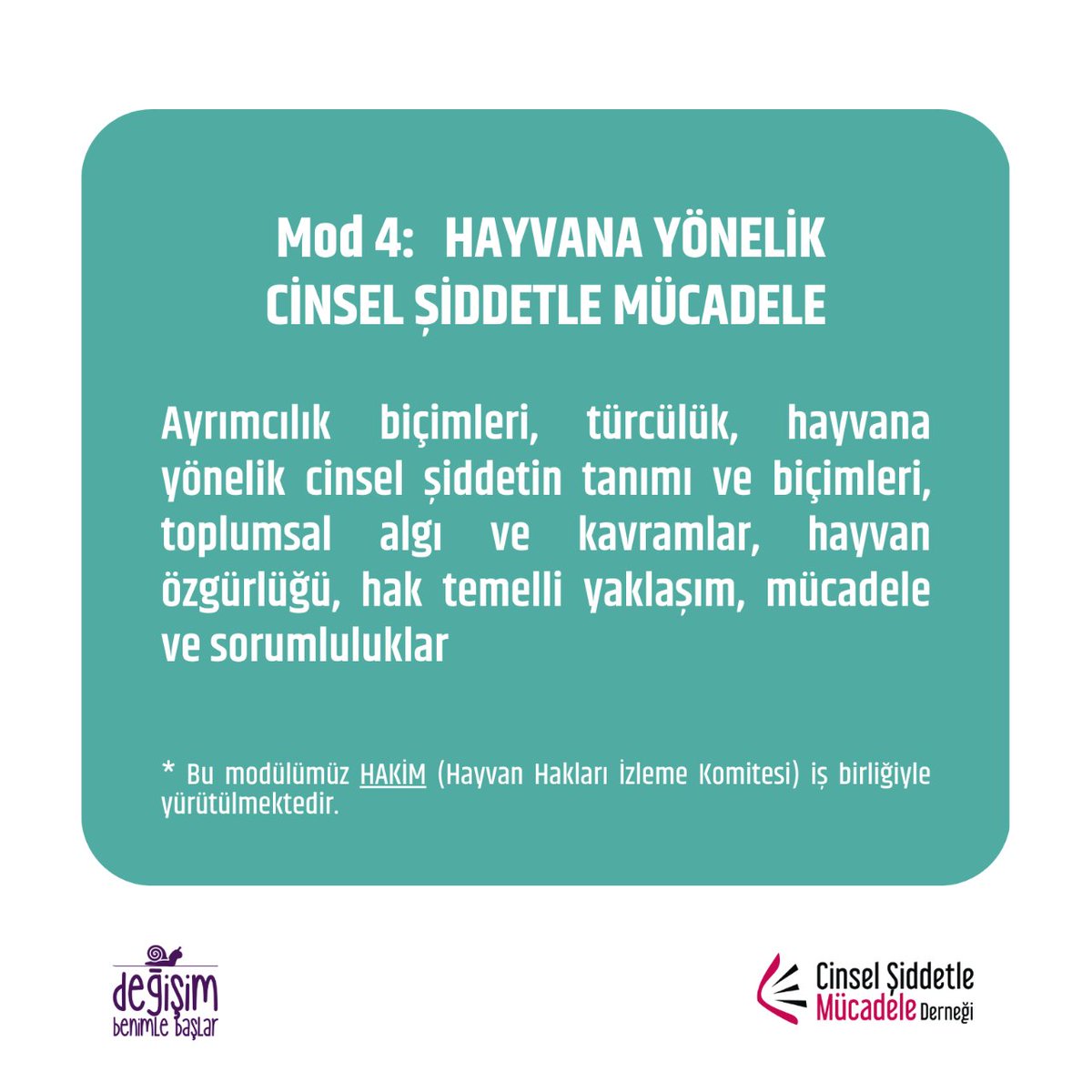 Mod 4: HAYVANA YÖNELİK CİNSEL ŞİDDETLE MÜCADELE

Ayrımcılık biçimleri, türcülük, hayvana yönelik cinsel şiddetin tanımı ve biçimleri, toplumsal algı ve kavramlar, hayvan özgürlüğü, hak temelli yaklaşım, mücadele ve sorumluluklar

* Bu modülümüz HAKİM (Hayvan Hakları İzleme Komitesi) iş birliğiyle yürütülmektedir.

değişim benimle başlar

Cinsel Şiddetle Mücadele Derneği